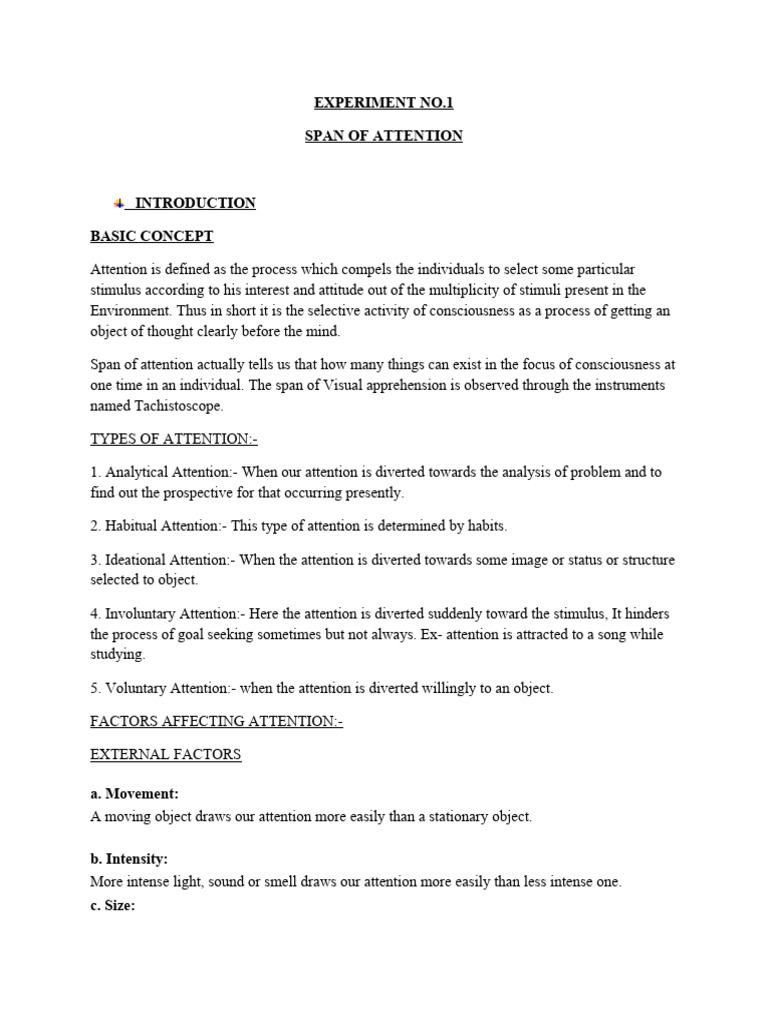 EXPERIMENT NO.1

SPAN OF ATTENTION

INTRODUCTION

BASIC CONCEPT

Attention is defined as the process which compels the individuals to select some particular stimulus according to his interest and attitude out of the multiplicity of stimuli present in the Environment. Thus in short it is the selective activity of consciousness as a process of getting an object of thought clearly before the mind.

Span of attention actually tells us that how many things can exist in the focus of consciousness at one time in an individual. The span of Visual apprehension is observed through the instruments named Tachistoscope.

TYPES OF ATTENTION:-

1. Analytical Attention:- When our attention is diverted towards the analysis of problem and to find out the prospective for that occurring presently.

2. Habitual Attention:- This type of attention is determined by habits.

3. Ideational Attention:- When the attention is diverted towards some image or status or structure selected to object.

4. Involuntary Attention:- Here the attention is diverted suddenly toward the stimulus, It hinders the process of goal seeking sometimes but not always. Ex- attention is attracted to a song while studying.

5. Voluntary Attention:- when the attention is diverted willingly to an object.

FACTORS AFFECTING ATTENTION:-

EXTERNAL FACTORS

a. Movement:
A moving object draws our attention more easily than a stationary object.

b. Intensity:
More intense light, sound or smell draws our attention more easily than less intense one.

c. Size: